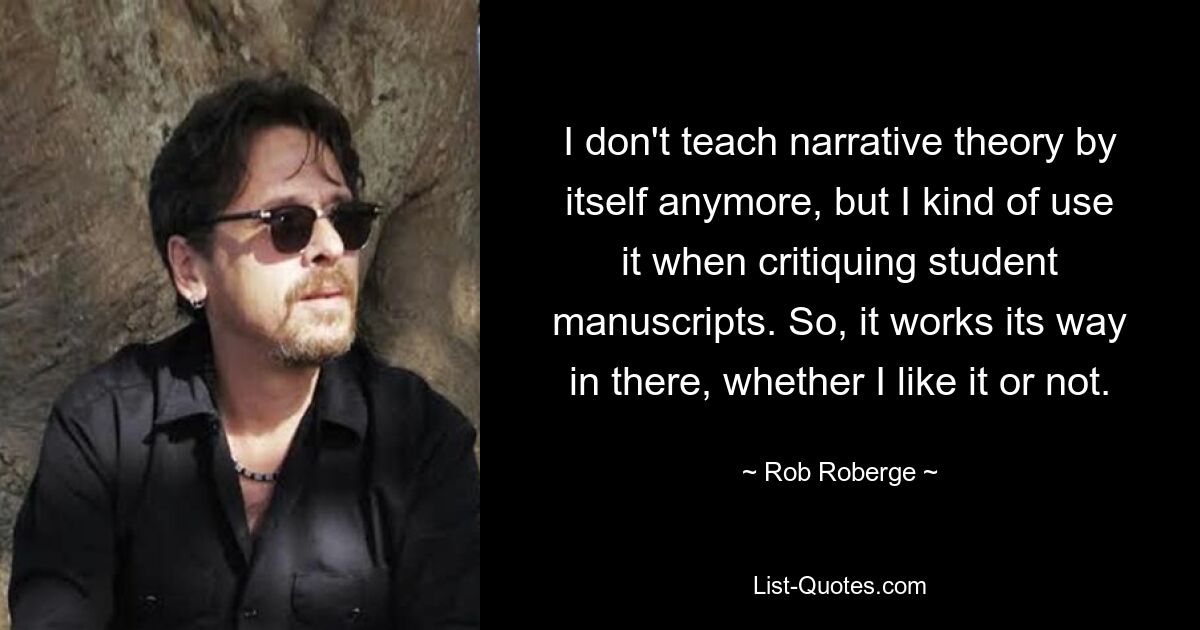 I don't teach narrative theory by itself anymore, but I kind of use it when critiquing student manuscripts. So, it works its way in there, whether I like it or not.

~ Rob Roberge ~

List-Quotes.com